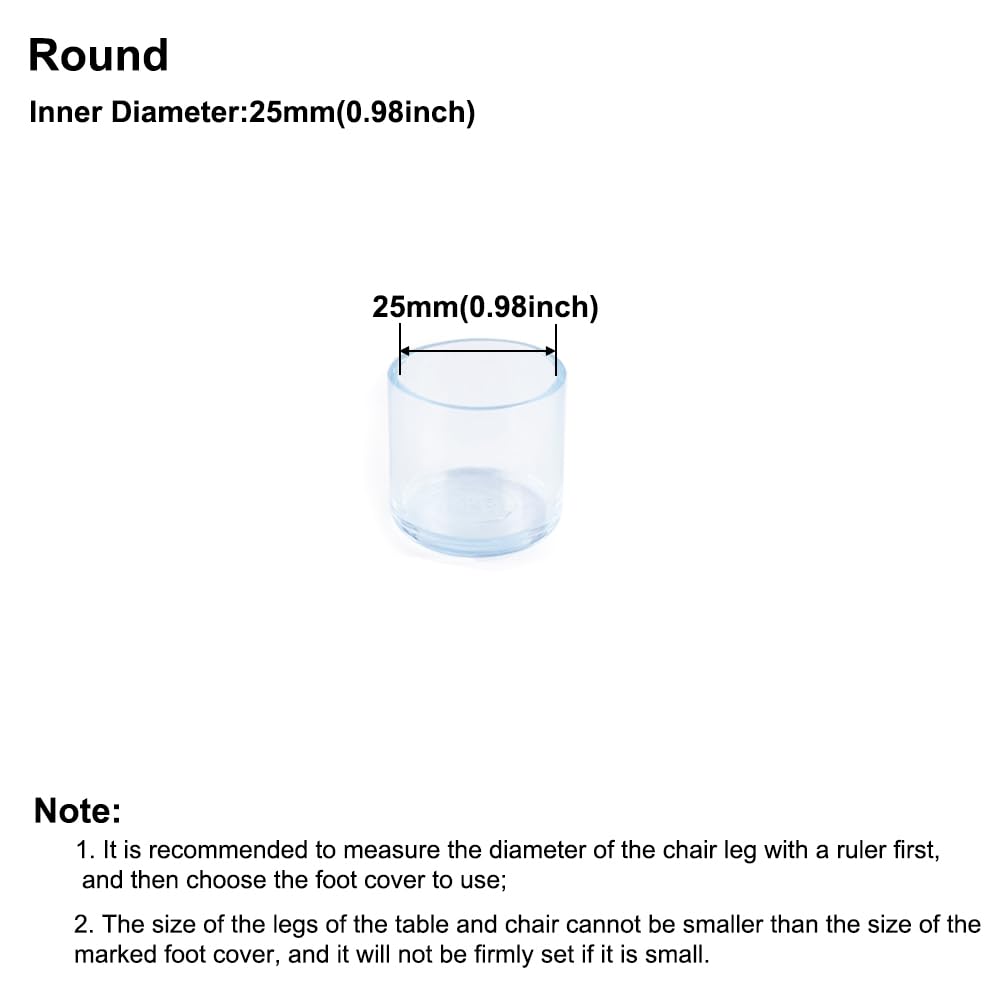 Round

Inner Diameter:25mm(0.98inch)

25mm(0.98inch)

Note:

1. It is recommended to measure the diameter of the chair leg with a ruler first, and then choose the foot cover to use;

2. The size of the legs of the table and chair cannot be smaller than the size of the marked foot cover, and it will not be firmly set if it is small.